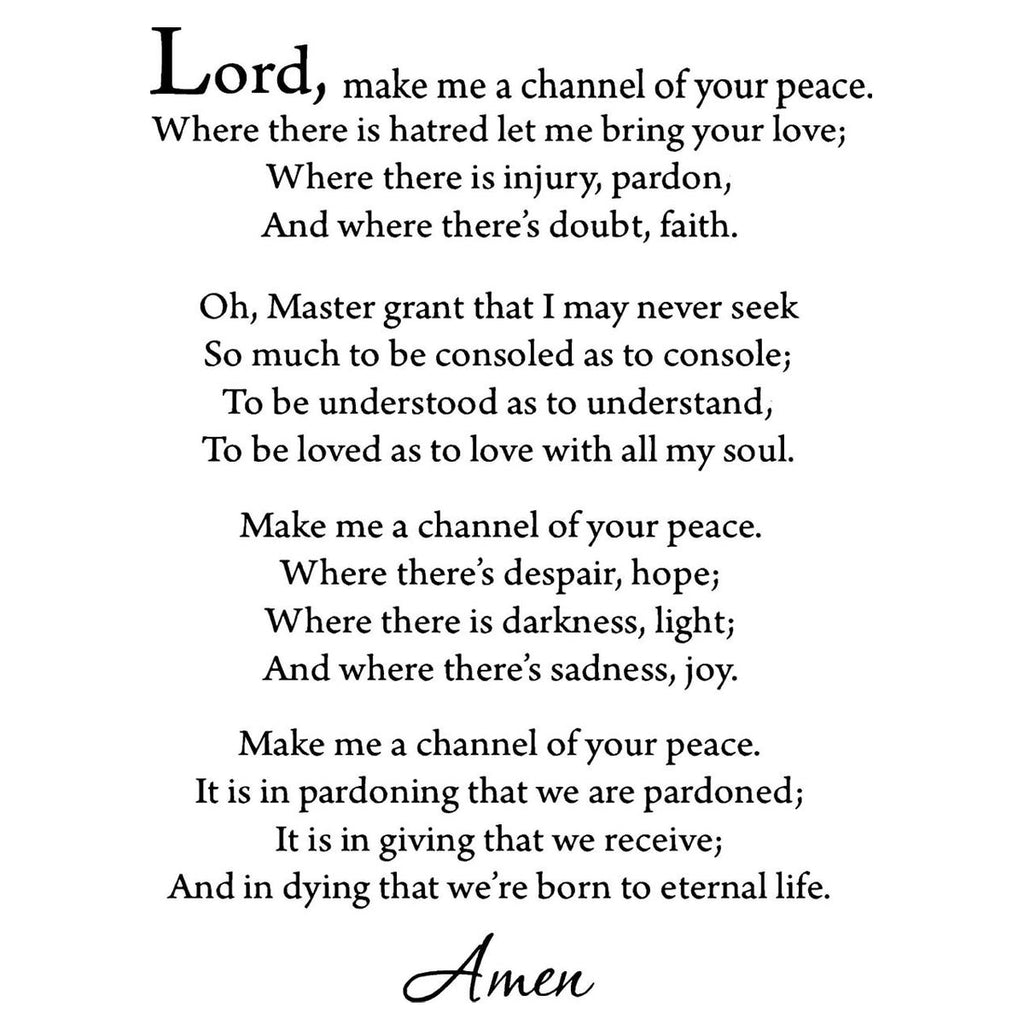 Lord, make me a channel of your peace.
Where there is hatred let me bring your love;
Where there is injury, pardon,
And where there's doubt, faith.

Oh, Master grant that I may never seek
So much to be consoled as to console;
To be understood as to understand,
To be loved as to love with all my soul.

Make me a channel of your peace.
Where there's despair, hope;
Where there is darkness, light;
And where there's sadness, joy.

Make me a channel of your peace.
It is in pardoning that we are pardoned;
It is in giving that we receive;
And in dying that we're born to eternal life.

Amen